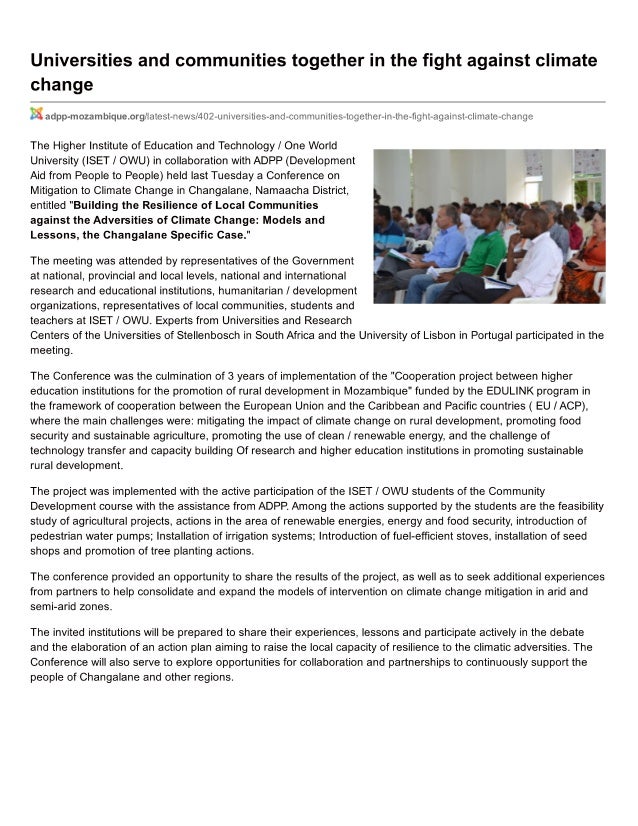 Universities and communities together in the fight against climate change

adpp-mozambique.org/latest-news/402-universities-and-communities-together-in-the-fight-against-climate-change

The Higher Institute of Education and Technology / One World University (ISET / OWU) in collaboration with ADPP (Development Aid from People to People) held last Tuesday a Conference on Mitigation to Climate Change in Changalane, Namaacha District, entitled "Building the Resilience of Local Communities against the Adversities of Climate Change: Models and Lessons, the Changalane Specific Case."

The meeting was attended by representatives of the Government at national, provincial and local levels, national and international research and educational institutions, humanitarian / development organizations, representatives of local communities, students and teachers at ISET / OWU. Experts from Universities and Research Centers of the Universities of Stellenbosch in South Africa and the University of Lisbon in Portugal participated in the meeting.

The Conference was the culmination of 3 years of implementation of the "Cooperation project between higher education institutions for the promotion of rural development in Mozambique" funded by the EDULINK program in the framework of cooperation between the European Union and the Caribbean and Pacific countries ( EU / ACP), where the main challenges were: mitigating the impact of climate change on rural development, promoting food security and sustainable agriculture, promoting the use of clean / renewable energy, and the challenge of technology transfer and capacity building Of research and higher education institutions in promoting sustainable rural development.

The project was implemented with the active participation of the ISET / OWU students of the Community Development course with the assistance from ADPP. Among the actions supported by the students are the feasibility study of agricultural projects, actions in the area of renewable energies, energy and food security, introduction of pedestrian water pumps; Installation of irrigation systems; Introduction of fuel-efficient stoves, installation of seed shops and promotion of tree planting actions.

The conference provided an opportunity to share the results of the project, as well as to seek additional experiences from partners to help consolidate and expand the models of intervention on climate change mitigation in arid and semi-arid zones.

The invited institutions will be prepared to share their experiences, lessons and participate actively in the debate and the elaboration of an action plan aiming to raise the local capacity of resilience to the climatic adversities. The Conference will also serve to explore opportunities for collaboration and partnerships to continuously support the people of Changalane and other regions.